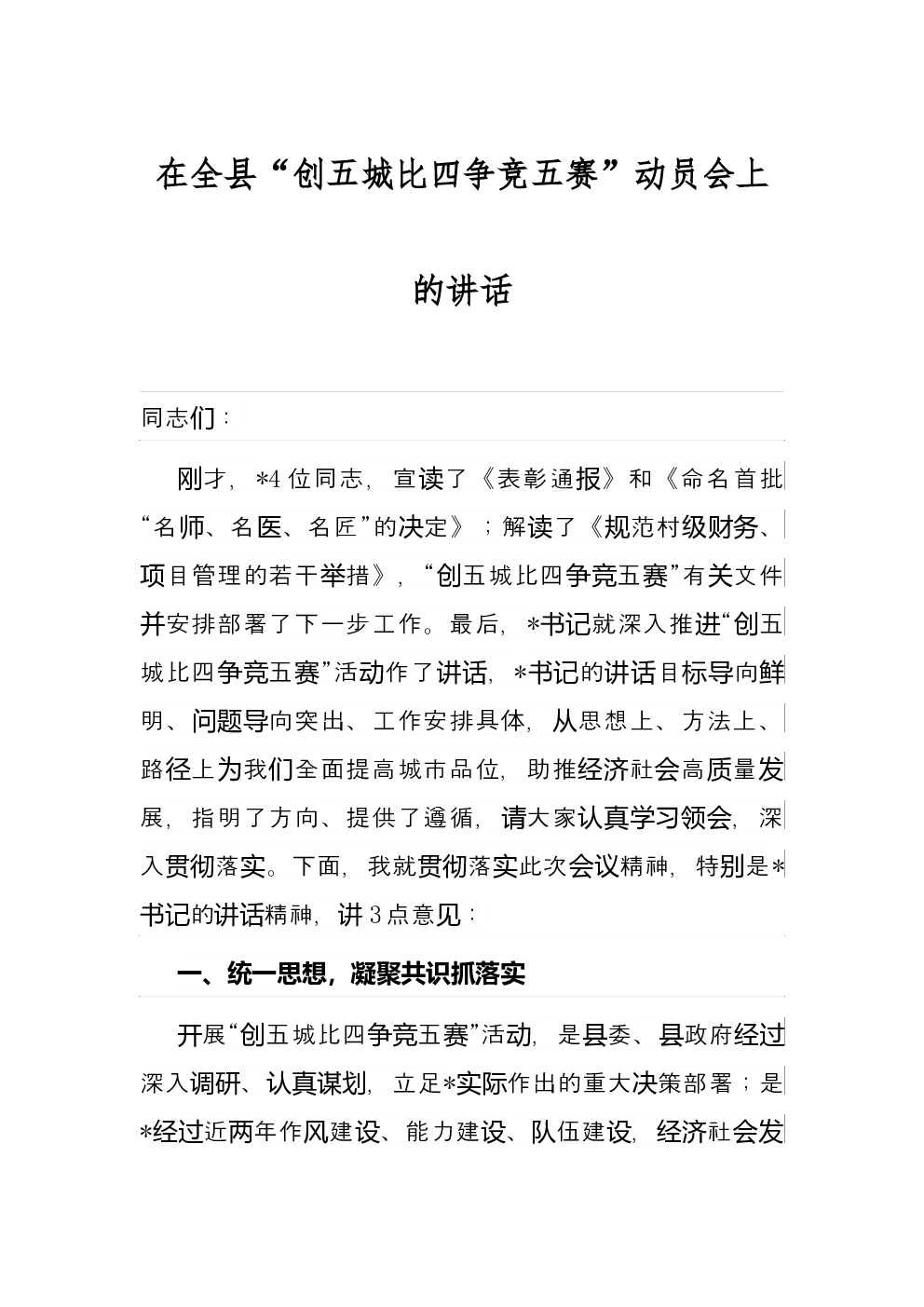 在全县“创五城比四争竞五赛”动员会上的讲话

同志们：

刚才，*4位同志，宣读了《表彰通报》和《命名首批“名师、名医、名匠”的决定》；解读了《规范村级财务、项目管理的若干举措》，“创五城比四争竞五赛”有关文件并安排部署了下一步工作。最后，*书记就深入推进“创五城比四争竞五赛”活动作了讲话，*书记的讲话目标导向鲜明、问题导向突出、工作安排具体，从思想上、方法上、路径上为我们全面提高城市品位，助推经济社会高质量发展，指明了方向、提供了遵循，请大家认真学习领会，深入贯彻落实。下面，我就贯彻落实此次会议精神，特别是*书记的讲话精神，讲3点意见：

一、统一思想，凝聚共识抓落实

开展“创五城比四争竞五赛”活动，是县委、县政府经过深入调研、认真谋划，立足*实际作出的重大决策部署；是*经过近两年作风建设、能力建设、队伍建设，经济社会发